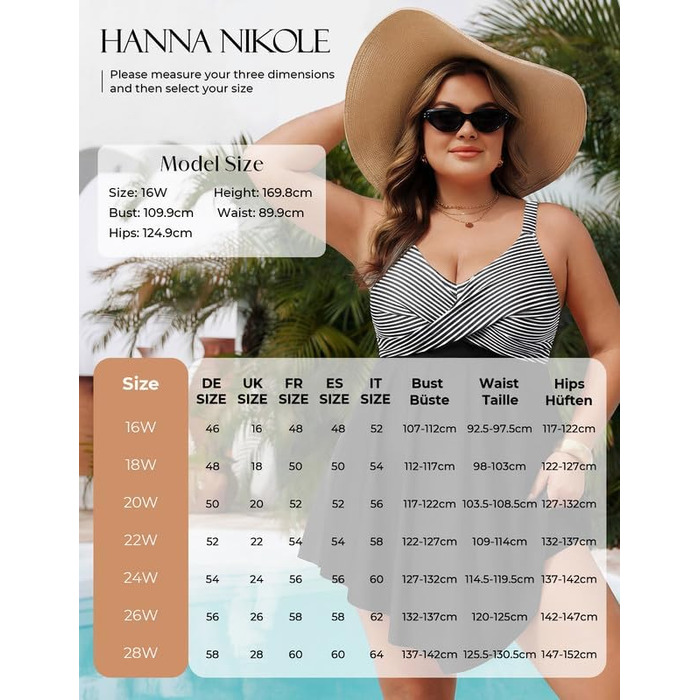 HANNA NIKOLE

Please measure your three dimensions and then select your size

Model Size

Size: 16W Height: 169.8cm
Bust: 109.9cm Waist: 89.9cm
Hips: 124.9cm

| Size | DE SIZE | UK SIZE | FR SIZE | ES SIZE | IT SIZE | Bust Büste | Waist Taille | Hips Hüften |
|---|---|---|---|---|---|---|---|---|
| 16W | 46 | 16 | 48 | 48 | 52 | 107-112cm | 92.5-97.5cm | 117-122cm |
| 18W | 48 | 18 | 50 | 50 | 54 | 112-117cm | 98-103cm | 122-127cm |
| 20W | 50 | 20 | 52 | 52 | 56 | 117-122cm | 103.5-108.5cm | 127-132cm |
| 22W | 52 | 22 | 54 | 54 | 58 | 122-127cm | 109-114cm | 132-137cm |
| 24W | 54 | 24 | 56 | 56 | 60 | 127-132cm | 114.5-119.5cm | 137-142cm |
| 26W | 56 | 26 | 58 | 58 | 62 | 132-137cm | 120-125cm | 142-147cm |
| 28W | 58 | 28 | 60 | 60 | 64 | 137-142cm | 125.5-130.5cm | 147-152cm |